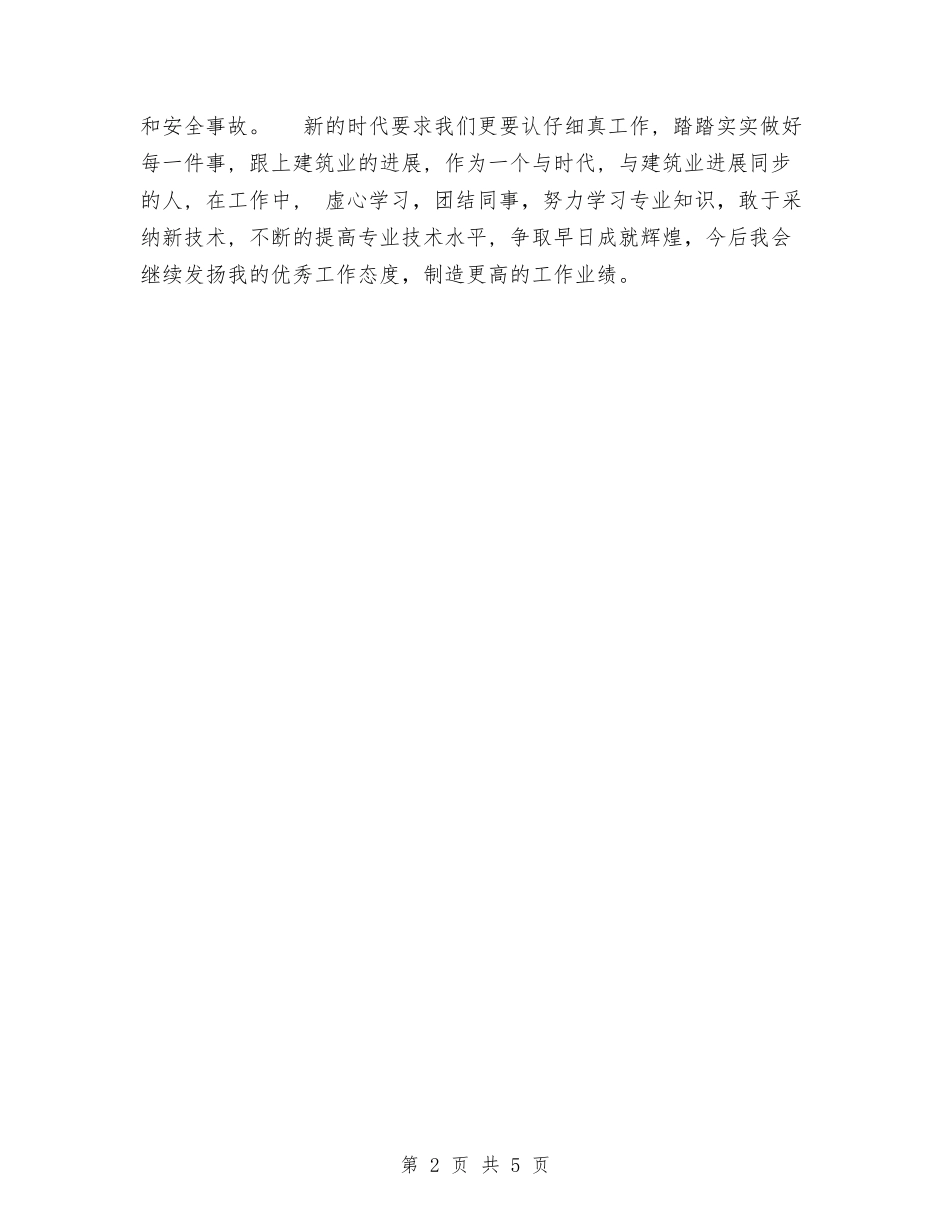 和安全事故。 新的时代要求我们更要认仔细真工作，踏踏实实做好每一件事，跟上建筑业的进展，作为一个与时代，与建筑业进展同步的人，在工作中， 虚心学习，团结同事，努力学习专业知识，敢于采纳新技术，不断的提高专业技术水平，争取早日成就辉煌，今后我会继续发扬我的优秀工作态度，制造更高的工作业绩。

第 2 页 共 5 页